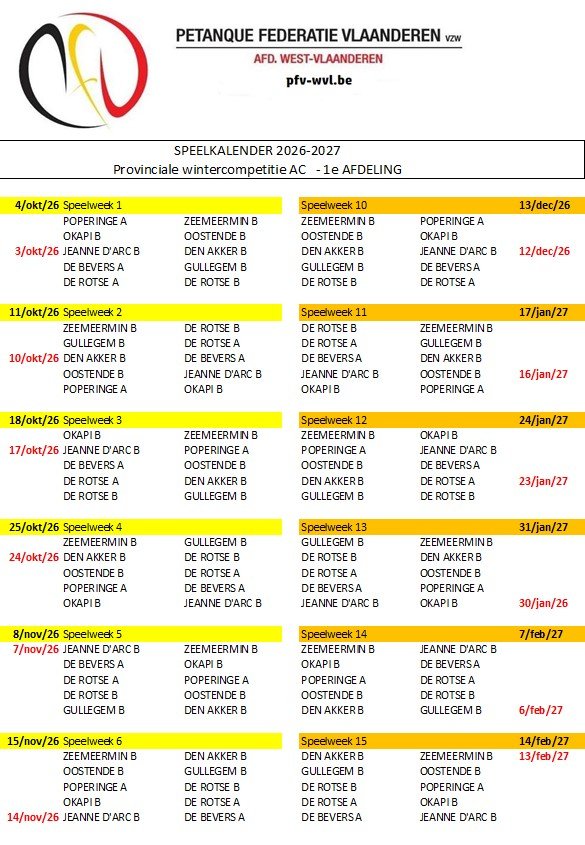 PETANQUE FEDERATIE VLAANDEREN VZW
AFD. WEST-VLAANDEREN
pfv-wvl.be

SPEELKALENDER 2026-2027
Provinciale wintercompetitie AC - 1e AFDELING

4/okt/26 Speelweek 1
POPERINGE A ZEEMEERMIN B
OKAPI B OOSTENDE B
3/okt/26 JEANNE D'ARC B DEN AKKER B
DE BEVERS A GULLEGEM B
DE ROTSE A DE ROTSE B

11/okt/26 Speelweek 2
ZEEMEERMIN B DE ROTSE B
GULLEGEM B DE ROTSE A
10/okt/26 DEN AKKER B DE BEVERS A
OOSTENDE B JEANNE D'ARC B
POPERINGE A OKAPI B

18/okt/26 Speelweek 3
OKAPI B ZEEMEERMIN B
17/okt/26 JEANNE D'ARC B POPERINGE A
DE BEVERS A OOSTENDE B
DE ROTSE A DEN AKKER B
DE ROTSE B GULLEGEM B

25/okt/26 Speelweek 4
ZEEMEERMIN B GULLEGEM B
24/okt/26 DEN AKKER B DE ROTSE B
OOSTENDE B DE ROTSE A
POPERINGE A DE BEVERS A
OKAPI B JEANNE D'ARC B

8/nov/26 Speelweek 5
7/nov/26 JEANNE D'ARC B ZEEMEERMIN B
DE BEVERS A OKAPI B
DE ROTSE A POPERINGE A
DE ROTSE B OOSTENDE B
GULLEGEM B DEN AKKER B

15/nov/26 Speelweek 6
ZEEMEERMIN B DEN AKKER B
OOSTENDE B GULLEGEM B
POPERINGE A DE ROTSE B
OKAPI B DE ROTSE A
14/nov/26 JEANNE D'ARC B DE BEVERS A

Speelweek 10 13/dec/26
ZEEMEERMIN B POPERINGE A
OOSTENDE B OKAPI B
DEN AKKER B JEANNE D'ARC B 12/dec/26
GULLEGEM B DE BEVERS A
DE ROTSE B DE ROTSE A

Speelweek 11 17/jan/27
DE ROTSE B ZEEMEERMIN B
DE ROTSE A GULLEGEM B
DE BEVERS A DEN AKKER B
JEANNE D'ARC B OOSTENDE B 16/jan/27
OKAPI B POPERINGE A

Speelweek 12 24/jan/27
ZEEMEERMIN B OKAPI B
POPERINGE A JEANNE D'ARC B
OOSTENDE B DE BEVERS A
DEN AKKER B DE ROTSE A 23/jan/27
GULLEGEM B DE ROTSE B

Speelweek 13 31/jan/27
GULLEGEM B ZEEMEERMIN B
DE ROTSE B DEN AKKER B
DE ROTSE A OOSTENDE B
DE BEVERS A POPERINGE A
JEANNE D'ARC B OKAPI B 30/jan/26

Speelweek 14 7/feb/27
ZEEMEERMIN B JEANNE D'ARC B
OKAPI B DE BEVERS A
POPERINGE A DE ROTSE A
OOSTENDE B DE ROTSE B
DEN AKKER B GULLEGEM B 6/feb/27

Speelweek 15 14/feb/27
DEN AKKER B ZEEMEERMIN B 13/feb/27
GULLEGEM B OOSTENDE B
DE ROTSE B POPERINGE A
DE ROTSE A OKAPI B
DE BEVERS A JEANNE D'ARC B